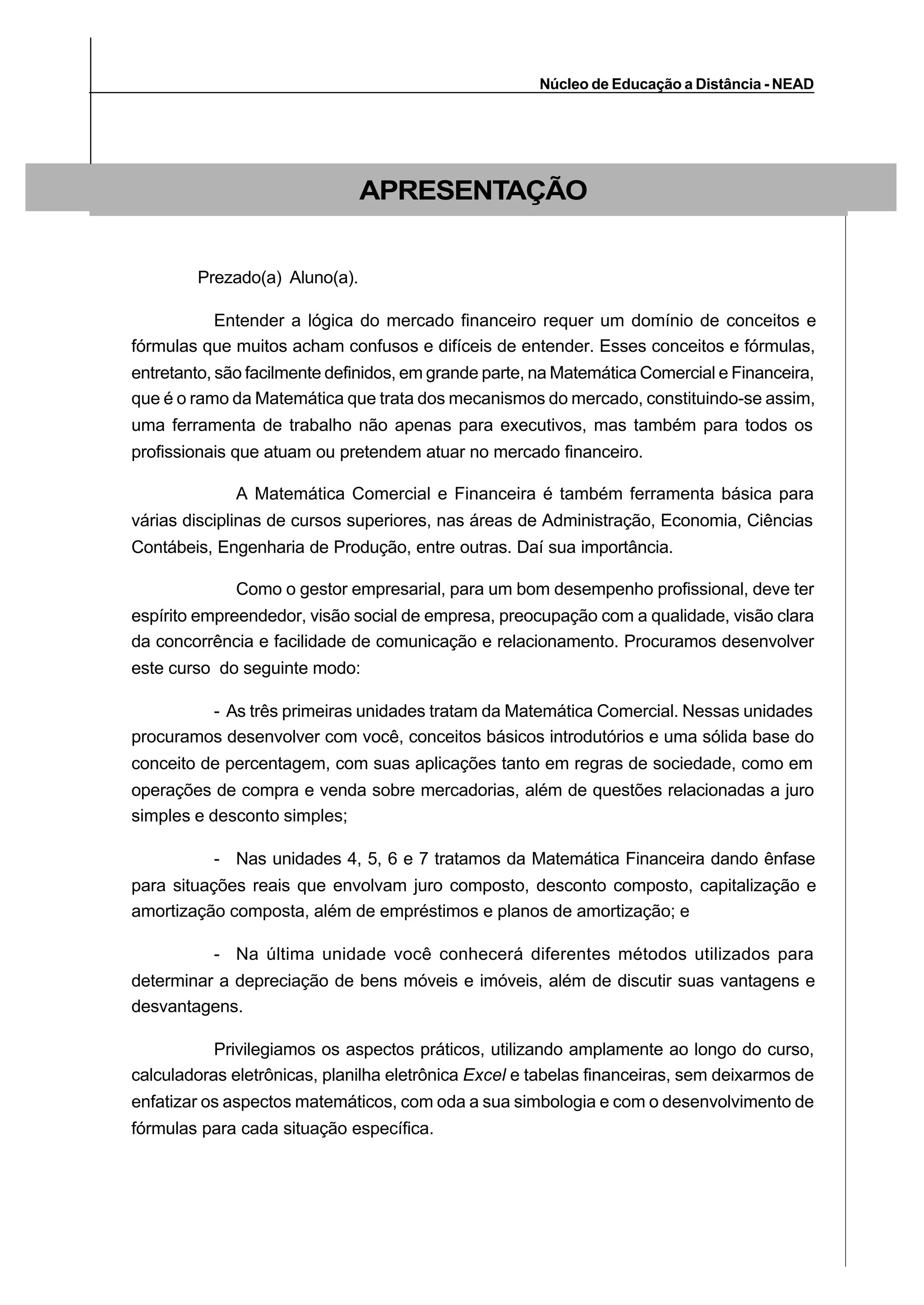 Núcleo de Educação a Distância - NEAD

APRESENTAÇÃO

Prezado(a) Aluno(a).

Entender a lógica do mercado financeiro requer um domínio de conceitos e fórmulas que muitos acham confusos e difíceis de entender. Esses conceitos e fórmulas, entretanto, são facilmente definidos, em grande parte, na Matemática Comercial e Financeira, que é o ramo da Matemática que trata dos mecanismos do mercado, constituindo-se assim, uma ferramenta de trabalho não apenas para executivos, mas também para todos os profissionais que atuam ou pretendem atuar no mercado financeiro.

A Matemática Comercial e Financeira é também ferramenta básica para várias disciplinas de cursos superiores, nas áreas de Administração, Economia, Ciências Contábeis, Engenharia de Produção, entre outras. Daí sua importância.

Como o gestor empresarial, para um bom desempenho profissional, deve ter espírito empreendedor, visão social de empresa, preocupação com a qualidade, visão clara da concorrência e facilidade de comunicação e relacionamento. Procuramos desenvolver este curso do seguinte modo:

- As três primeiras unidades tratam da Matemática Comercial. Nessas unidades procuramos desenvolver com você, conceitos básicos introdutórios e uma sólida base do conceito de percentagem, com suas aplicações tanto em regras de sociedade, como em operações de compra e venda sobre mercadorias, além de questões relacionadas a juro simples e desconto simples;

- Nas unidades 4, 5, 6 e 7 tratamos da Matemática Financeira dando ênfase para situações reais que envolvam juro composto, desconto composto, capitalização e amortização composta, além de empréstimos e planos de amortização; e

- Na última unidade você conhecerá diferentes métodos utilizados para determinar a depreciação de bens móveis e imóveis, além de discutir suas vantagens e desvantagens.

Privilegiamos os aspectos práticos, utilizando amplamente ao longo do curso, calculadoras eletrônicas, planilha eletrônica Excel e tabelas financeiras, sem deixarmos de enfatizar os aspectos matemáticos, com oda a sua simbologia e com o desenvolvimento de fórmulas para cada situação específica.